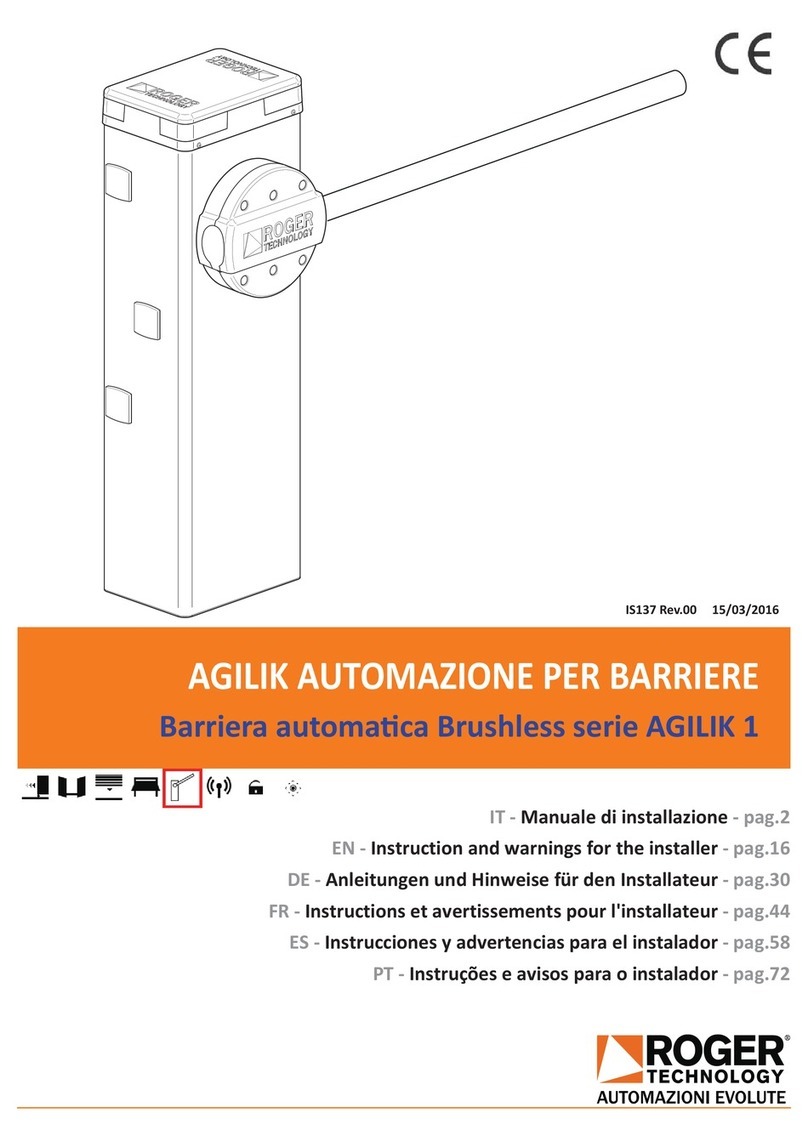 CE

ROGER TECHNOLOGY

ROGER TECHNOLOGY

IS137 Rev.00 15/03/2016

AGILIK AUTOMAZIONE PER BARRIERE

Barriera automatica Brushless serie AGILIK 1

IT - Manuale di installazione - pag.2

EN - Instruction and warnings for the installer - pag.16

DE - Anleitungen und Hinweise für den Installateur - pag.30

FR - Instructions et avertissements pour l'installateur - pag.44

ES - Instrucciones y advertencias para el instalador - pag.58

PT - Instruções e avisos para o instalador - pag.72

ROGER® TECHNOLOGY
AUTOMAZIONI EVOLUTE